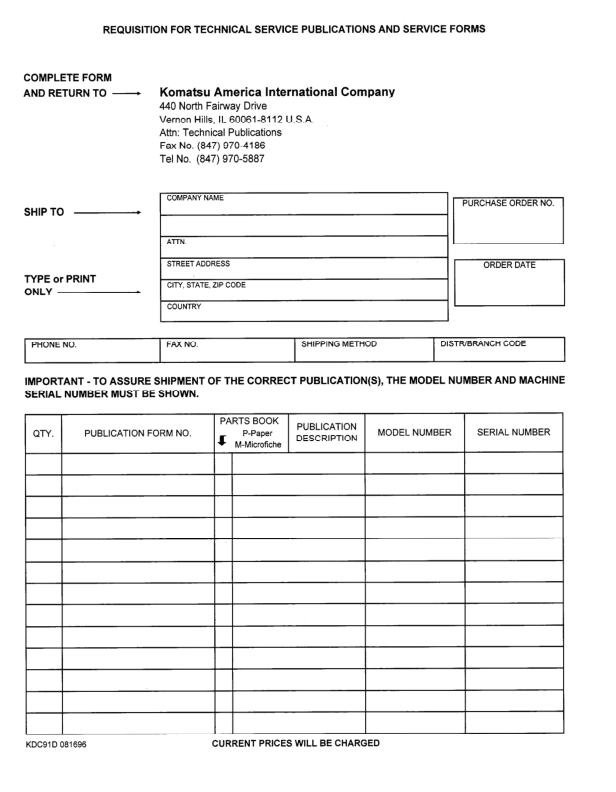 REQUISITION FOR TECHNICAL SERVICE PUBLICATIONS AND SERVICE FORMS

COMPLETE FORM AND RETURN TO

Komatsu America International Company
440 North Fairway Drive
Vernon Hills, IL 60061-8112 U.S.A.
Attn: Technical Publications
Fax No. (847) 970-4186
Tel No. (847) 970-5887

SHIP TO

TYPE or PRINT ONLY

COMPANY NAME

ATTN.

STREET ADDRESS

CITY, STATE, ZIP CODE

COUNTRY

PURCHASE ORDER NO.

ORDER DATE

| PHONE NO. | FAX NO. | SHIPPING METHOD | DISTR/BRANCH CODE |
|---|---|---|---|

IMPORTANT - TO ASSURE SHIPMENT OF THE CORRECT PUBLICATION(S), THE MODEL NUMBER AND MACHINE SERIAL NUMBER MUST BE SHOWN.

| QTY. | PUBLICATION FORM NO. | PARTS BOOK P-Paper M-Microfiche | PUBLICATION DESCRIPTION | MODEL NUMBER | SERIAL NUMBER |
|---|---|---|---|---|---|
| | | | | | |
| | | | | | |
| | | | | | |
| | | | | | |
| | | | | | |
| | | | | | |
| | | | | | |
| | | | | | |
| | | | | | |
| | | | | | |
| | | | | | |
| | | | | | |
| | | | | | |

KDC91D 081696

CURRENT PRICES WILL BE CHARGED